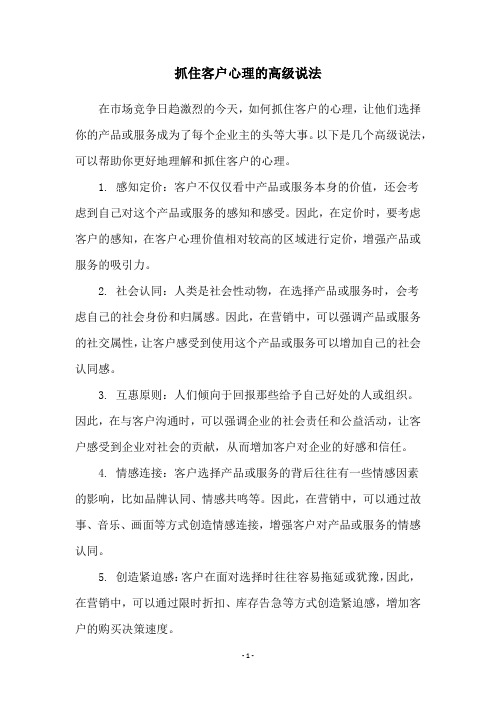 抓住客户心理的高级说法

在市场竞争日趋激烈的今天，如何抓住客户的心理，让他们选择你的产品或服务成为了每个企业主的头等大事。以下是几个高级说法，可以帮助你更好地理解和抓住客户的心理。

1. 感知定价：客户不仅仅看中产品或服务本身的价值，还会考虑到自己对这个产品或服务的感知和感受。因此，在定价时，要考虑客户的感知，在客户心理价值相对较高的区域进行定价，增强产品或服务的吸引力。

2. 社会认同：人类是社会性动物，在选择产品或服务时，会考虑自己的社会身份和归属感。因此，在营销中，可以强调产品或服务的社交属性，让客户感受到使用这个产品或服务可以增加自己的社会认同感。

3. 互惠原则：人们倾向于回报那些给予自己好处的人或组织。因此，在与客户沟通时，可以强调企业的社会责任和公益活动，让客户感受到企业对社会的贡献，从而增加客户对企业的好感和信任。

4. 情感连接：客户选择产品或服务的背后往往有一些情感因素的影响，比如品牌认同、情感共鸣等。因此，在营销中，可以通过故事、音乐、画面等方式创造情感连接，增强客户对产品或服务的情感认同。

5. 创造紧迫感：客户在面对选择时往往容易拖延或犹豫，因此，在营销中，可以通过限时折扣、库存告急等方式创造紧迫感，增加客户的购买决策速度。

- 1 -